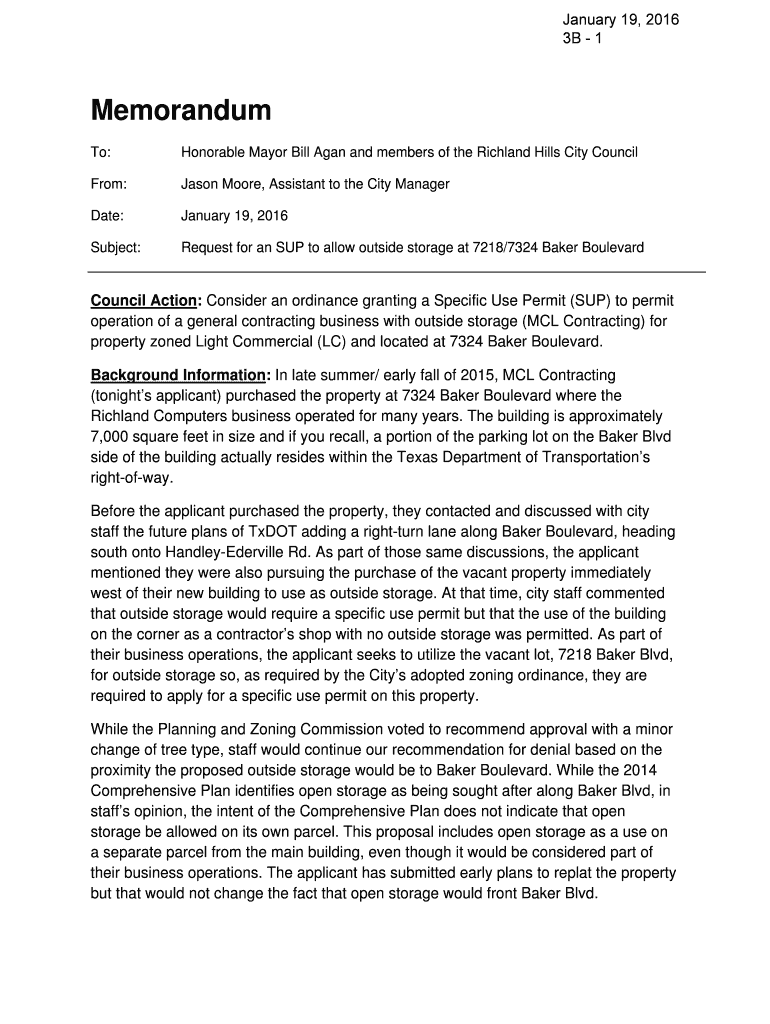 January 19, 2016
3B - 1

Memorandum

To: Honorable Mayor Bill Agan and members of the Richland Hills City Council

From: Jason Moore, Assistant to the City Manager

Date: January 19, 2016

Subject: Request for an SUP to allow outside storage at 7218/7324 Baker Boulevard

Council Action: Consider an ordinance granting a Specific Use Permit (SUP) to permit operation of a general contracting business with outside storage (MCL Contracting) for property zoned Light Commercial (LC) and located at 7324 Baker Boulevard.

Background Information: In late summer/ early fall of 2015, MCL Contracting (tonight's applicant) purchased the property at 7324 Baker Boulevard where the Richland Computers business operated for many years. The building is approximately 7,000 square feet in size and if you recall, a portion of the parking lot on the Baker Blvd side of the building actually resides within the Texas Department of Transportation's right-of-way.

Before the applicant purchased the property, they contacted and discussed with city staff the future plans of TxDOT adding a right-turn lane along Baker Boulevard, heading south onto Handley-Ederville Rd. As part of those same discussions, the applicant mentioned they were also pursuing the purchase of the vacant property immediately west of their new building to use as outside storage. At that time, city staff commented that outside storage would require a specific use permit but that the use of the building on the corner as a contractor's shop with no outside storage was permitted. As part of their business operations, the applicant seeks to utilize the vacant lot, 7218 Baker Blvd, for outside storage so, as required by the City's adopted zoning ordinance, they are required to apply for a specific use permit on this property.

While the Planning and Zoning Commission voted to recommend approval with a minor change of tree type, staff would continue our recommendation for denial based on the proximity the proposed outside storage would be to Baker Boulevard. While the 2014 Comprehensive Plan identifies open storage as being sought after along Baker Blvd, in staff's opinion, the intent of the Comprehensive Plan does not indicate that open storage be allowed on its own parcel. This proposal includes open storage as a use on a separate parcel from the main building, even though it would be considered part of their business operations. The applicant has submitted early plans to replat the property but that would not change the fact that open storage would front Baker Blvd.